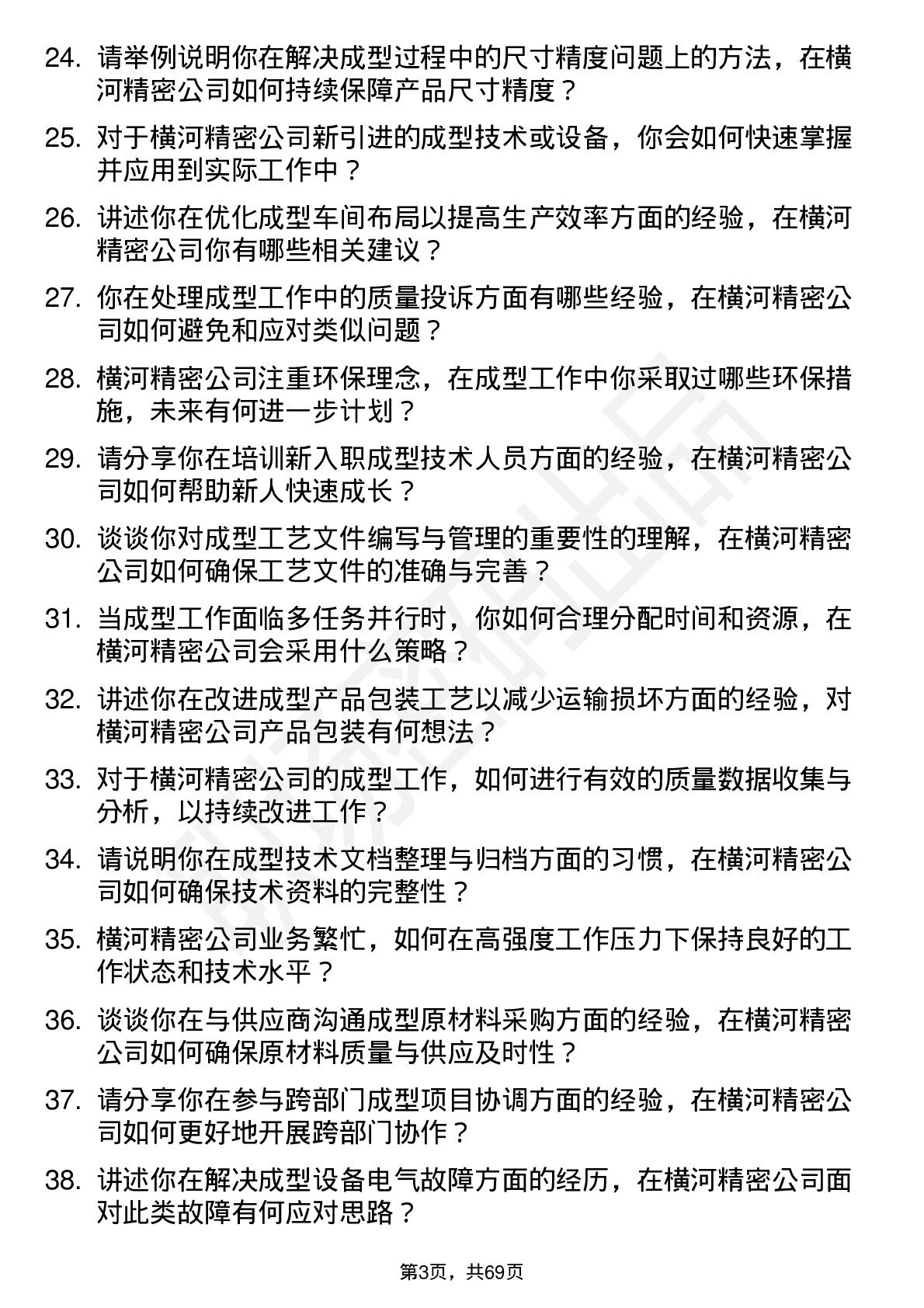 24. 请举例说明你在解决成型过程中的尺寸精度问题上的方法，在横河精密公司如何持续保障产品尺寸精度？

25. 对于横河精密公司新引进的成型技术或设备，你会如何快速掌握并应用到实际工作中？

26. 讲述你在优化成型车间布局以提高生产效率方面的经验，在横河精密公司你有哪些相关建议？

27. 你在处理成型工作中的质量投诉方面有哪些经验，在横河精密公司如何避免和应对类似问题？

28. 横河精密公司注重环保理念，在成型工作中你采取过哪些环保措施，未来有何进一步计划？

29. 请分享你在培训新入职成型技术人员方面的经验，在横河精密公司如何帮助新人快速成长？

30. 谈谈你对成型工艺文件编写与管理的重要性的理解，在横河精密公司如何确保工艺文件的准确与完善？

31. 当成型工作面临多任务并行时，你如何合理分配时间和资源，在横河精密公司会采用什么策略？

32. 讲述你在改进成型产品包装工艺以减少运输损坏方面的经验，对横河精密公司产品包装有何想法？

33. 对于横河精密公司的成型工作，如何进行有效的质量数据收集与分析，以持续改进工作？

34. 请说明你在成型技术文档整理与归档方面的习惯，在横河精密公司如何确保技术资料的完整性？

35. 横河精密公司业务繁忙，如何在高强度工作压力下保持良好的工作状态和技术水平？

36. 谈谈你在与供应商沟通成型原材料采购方面的经验，在横河精密公司如何确保原材料质量与供应及时性？

37. 请分享你在参与跨部门成型项目协调方面的经验，在横河精密公司如何更好地开展跨部门协作？

38. 讲述你在解决成型设备电气故障方面的经历，在横河精密公司面对此类故障有何应对思路？

第3页，共69页